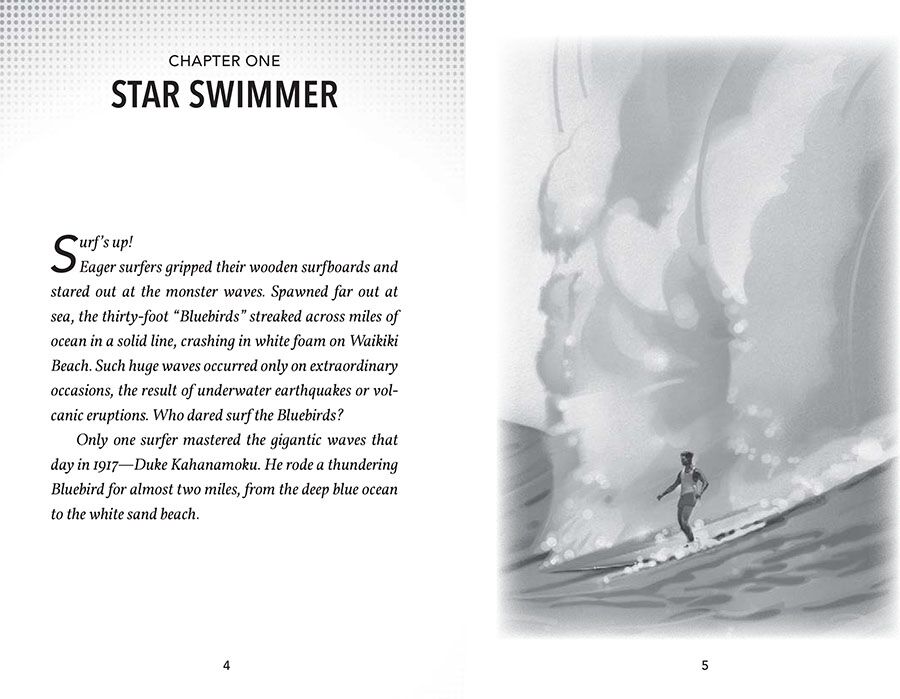 CHAPTER ONE
STAR SWIMMER

Surf's up!

Eager surfers gripped their wooden surfboards and stared out at the monster waves. Spawned far out at sea, the thirty-foot "Bluebirds" streaked across miles of ocean in a solid line, crashing in white foam on Waikiki Beach. Such huge waves occurred only on extraordinary occasions, the result of underwater earthquakes or volcanic eruptions. Who dared surf the Bluebirds?

Only one surfer mastered the gigantic waves that day in 1917—Duke Kahanamoku. He rode a thundering Bluebird for almost two miles, from the deep blue ocean to the white sand beach.

4

5